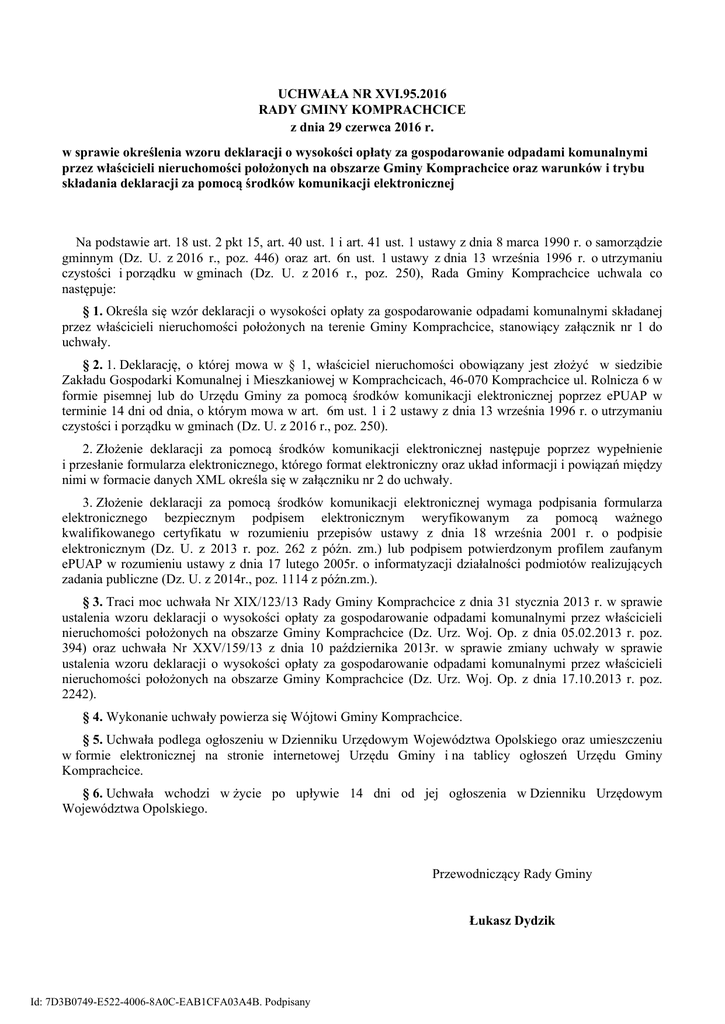 UCHWAŁA NR XVI.95.2016
RADY GMINY KOMPRACHCICE
z dnia 29 czerwca 2016 r.

w sprawie określenia wzoru deklaracji o wysokości opłaty za gospodarowanie odpadami komunalnymi przez właścicieli nieruchomości położonych na obszarze Gminy Komprachcice oraz warunków i trybu składania deklaracji za pomocą środków komunikacji elektronicznej

Na podstawie art. 18 ust. 2 pkt 15, art. 40 ust. 1 i art. 41 ust. 1 ustawy z dnia 8 marca 1990 r. o samorządzie gminnym (Dz. U. z 2016 r., poz. 446) oraz art. 6n ust. 1 ustawy z dnia 13 września 1996 r. o utrzymaniu czystości i porządku w gminach (Dz. U. z 2016 r., poz. 250), Rada Gminy Komprachcice uchwala co następuje:

§ 1. Określa się wzór deklaracji o wysokości opłaty za gospodarowanie odpadami komunalnymi składanej przez właścicieli nieruchomości położonych na terenie Gminy Komprachcice, stanowiący załącznik nr 1 do uchwały.

§ 2. 1. Deklarację, o której mowa w § 1, właściciel nieruchomości obowiązany jest złożyć w siedzibie Zakładu Gospodarki Komunalnej i Mieszkaniowej w Komprachcicach, 46-070 Komprachcice ul. Rolnicza 6 w formie pisemnej lub do Urzędu Gminy za pomocą środków komunikacji elektronicznej poprzez ePUAP w terminie 14 dni od dnia, o którym mowa w art. 6m ust. 1 i 2 ustawy z dnia 13 września 1996 r. o utrzymaniu czystości i porządku w gminach (Dz. U. z 2016 r., poz. 250).

2. Złożenie deklaracji za pomocą środków komunikacji elektronicznej następuje poprzez wypełnienie i przesłanie formularza elektronicznego, którego format elektroniczny oraz układ informacji i powiązań między nimi w formacie danych XML określa się w załączniku nr 2 do uchwały.

3. Złożenie deklaracji za pomocą środków komunikacji elektronicznej wymaga podpisania formularza elektronicznego bezpiecznym podpisem elektronicznym weryfikowanym za pomocą ważnego kwalifikowanego certyfikatu w rozumieniu przepisów ustawy z dnia 18 września 2001 r. o podpisie elektronicznym (Dz. U. z 2013 r. poz. 262 z późn. zm.) lub podpisem potwierdzonym profilem zaufanym ePUAP w rozumieniu ustawy z dnia 17 lutego 2005r. o informatyzacji działalności podmiotów realizujących zadania publiczne (Dz. U. z 2014r., poz. 1114 z późn.zm.).

§ 3. Traci moc uchwała Nr XIX/123/13 Rady Gminy Komprachcice z dnia 31 stycznia 2013 r. w sprawie ustalenia wzoru deklaracji o wysokości opłaty za gospodarowanie odpadami komunalnymi przez właścicieli nieruchomości położonych na obszarze Gminy Komprachcice (Dz. Urz. Woj. Op. z dnia 05.02.2013 r. poz. 394) oraz uchwała Nr XXV/159/13 z dnia 10 października 2013r. w sprawie zmiany uchwały w sprawie ustalenia wzoru deklaracji o wysokości opłaty za gospodarowanie odpadami komunalnymi przez właścicieli nieruchomości położonych na obszarze Gminy Komprachcice (Dz. Urz. Woj. Op. z dnia 17.10.2013 r. poz. 2242).

§ 4. Wykonanie uchwały powierza się Wójtowi Gminy Komprachcice.

§ 5. Uchwała podlega ogłoszeniu w Dzienniku Urzędowym Województwa Opolskiego oraz umieszczeniu w formie elektronicznej na stronie internetowej Urzędu Gminy i na tablicy ogłoszeń Urzędu Gminy Komprachcice.

§ 6. Uchwała wchodzi w życie po upływie 14 dni od jej ogłoszenia w Dzienniku Urzędowym Województwa Opolskiego.

Przewodniczący Rady Gminy

Łukasz Dydzik

Id: 7D3B0749-E522-4006-8A0C-EAB1CFA03A4B. Podpisany